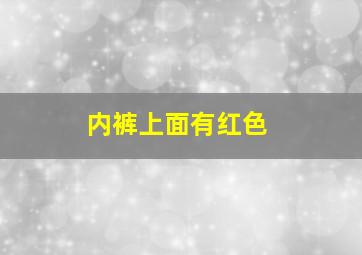 内裤上面有红色